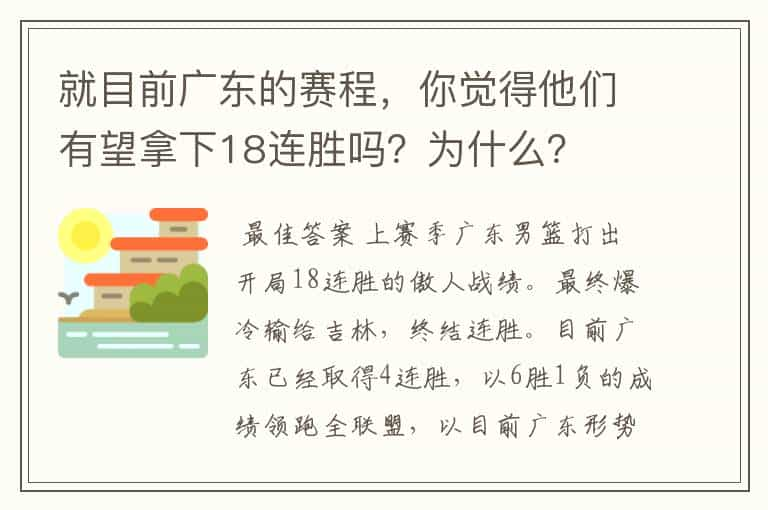 就目前广东的赛程，你觉得他们有望拿下18连胜吗？为什么？

最佳答案 上赛季广东男篮打出开局18连胜的傲人战绩。最终爆冷输给吉林，终结连胜。目前广东已经取得4连胜，以6胜1负的成绩领跑全联盟，以目前广东形势